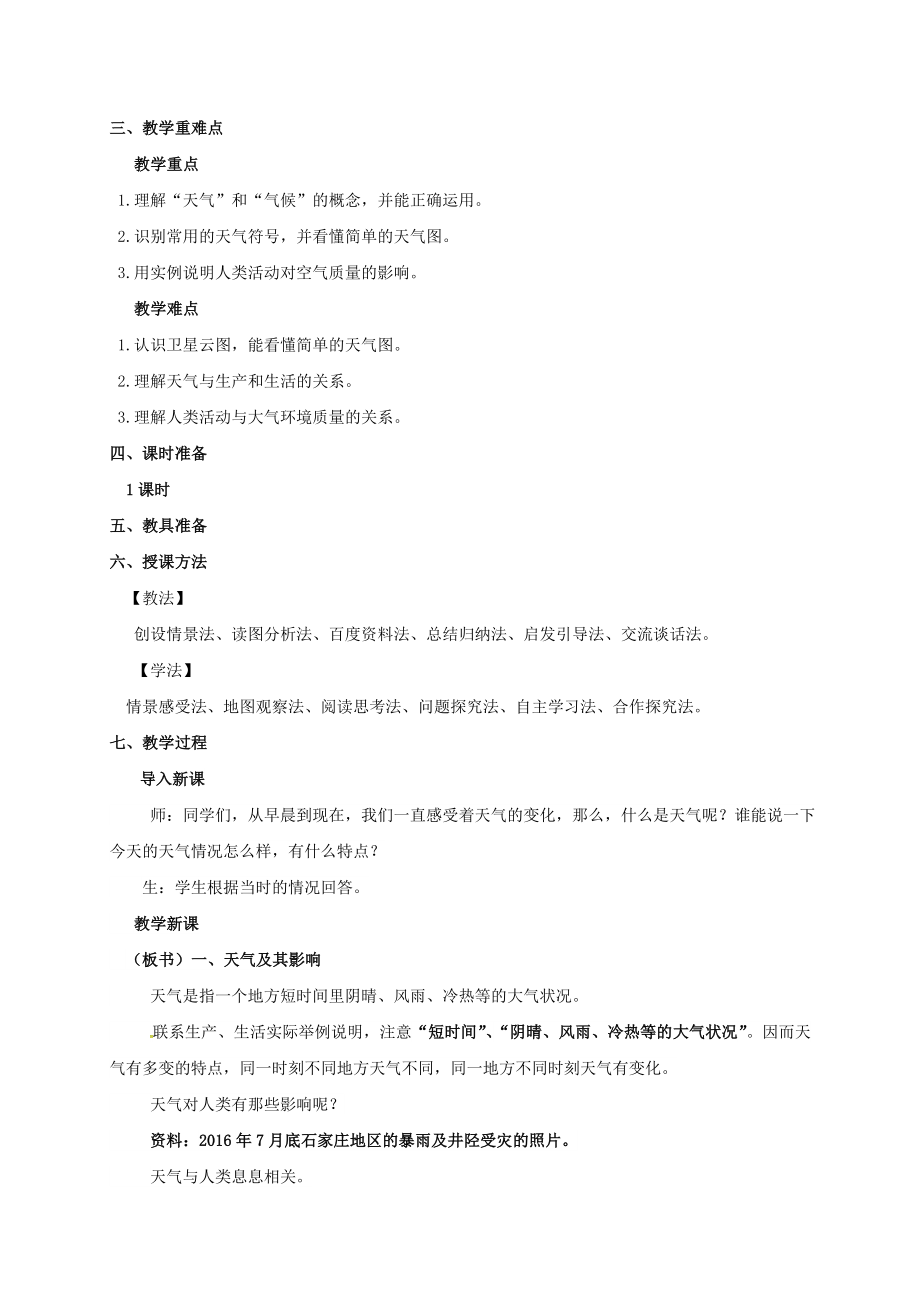 三、教学重难点

教学重点

1.理解“天气”和“气候”的概念，并能正确运用。

2.识别常用的天气符号，并看懂简单的天气图。

3.用实例说明人类活动对空气质量的影响。

教学难点

1.认识卫星云图，能看懂简单的天气图。

2.理解天气与生产和生活的关系。

3.理解人类活动与大气环境质量的关系。

四、课时准备

1课时

五、教具准备

六、授课方法

【教法】

创设情景法、读图分析法、百度资料法、总结归纳法、启发引导法、交流谈话法。

【学法】

情景感受法、地图观察法、阅读思考法、问题探究法、自主学习法、合作探究法。

七、教学过程

导入新课

师：同学们，从早晨到现在，我们一直感受着天气的变化，那么，什么是天气呢？谁能说一下今天的天气情况怎么样，有什么特点？

生：学生根据当时的情况回答。

教学新课

（板书）一、天气及其影响

天气是指一个地方短时间里阴晴、风雨、冷热等的大气状况。

联系生产、生活实际举例说明，注意“短时间”、“阴晴、风雨、冷热等的大气状况”。因而天气有多变的特点，同一时刻不同地方天气不同，同一地方不同时刻天气有变化。

天气对人类有那些影响呢？

资料：2016年7月底石家庄地区的暴雨及井陉受灾的照片。

天气与人类息息相关。